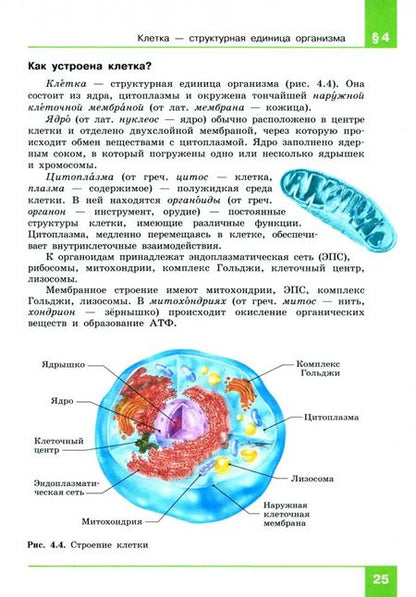 Клетка — структурная единица организма

§ 4

Как устроена клетка?

Кле́тка — структурная единица организма (рис. 4.4). Она состоит из ядра, цитоплазмы и окружена тончайшей нару́жной кле́точной мембра́ной (от лат. мембрана — кожица).

Ядро́ (от лат. нуклеос — ядро) обычно расположено в центре клетки и отделено двухслойной мембраной, через которую происходит обмен веществами с цитоплазмой. Ядро заполнено ядерным соком, в который погружены одно или несколько ядрышек и хромосомы.

Цитопла́зма (от греч. цитос — клетка, плазма — содержимое) — полужидкая среда клетки. В ней находятся органо́иды (от греч. органон — инструмент, орудие) — постоянные структуры клетки, имеющие различные функции. Цитоплазма, медленно перемещаясь в клетке, обеспечивает внутриклеточные взаимодействия.

К органоидам принадлежат эндоплазматическая сеть (ЭПС), рибосомы, митохондрии, комплекс Гольджи, клеточный центр, лизосомы.

Мембранное строение имеют митохондрии, ЭПС, комплекс Гольджи, лизосомы. В митохо́ндриях (от греч. митос — нить, хондрион — зёрнышко) происходит окисление органических веществ и образование АТФ.

Ядрышко

Ядро

Клеточный центр

Эндоплазматическая сеть

Митохондрия

Комплекс Гольджи

Цитоплазма

Лизосома

Наружная клеточная мембрана

Рис. 4.4. Строение клетки

25